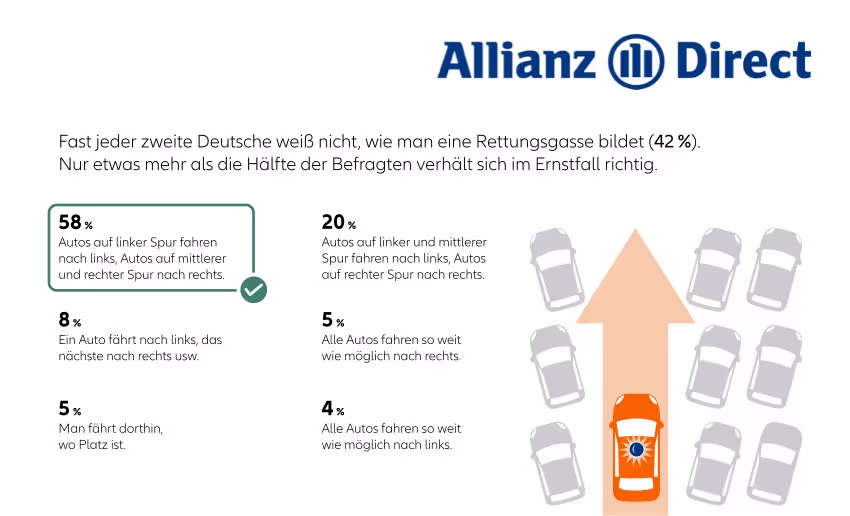 Allianz Direct

Fast jeder zweite Deutsche weiß nicht, wie man eine Rettungsgasse bildet (42 %). Nur etwas mehr als die Hälfte der Befragten verhält sich im Ernstfall richtig.

58 %
Autos auf linker Spur fahren nach links, Autos auf mittlerer und rechter Spur nach rechts.

8 %
Ein Auto fährt nach links, das nächste nach rechts usw.

5 %
Man fährt dorthin, wo Platz ist.

20 %
Autos auf linker und mittlerer Spur fahren nach links, Autos auf rechter Spur nach rechts.

5 %
Alle Autos fahren so weit wie möglich nach rechts.

4 %
Alle Autos fahren so weit wie möglich nach links.